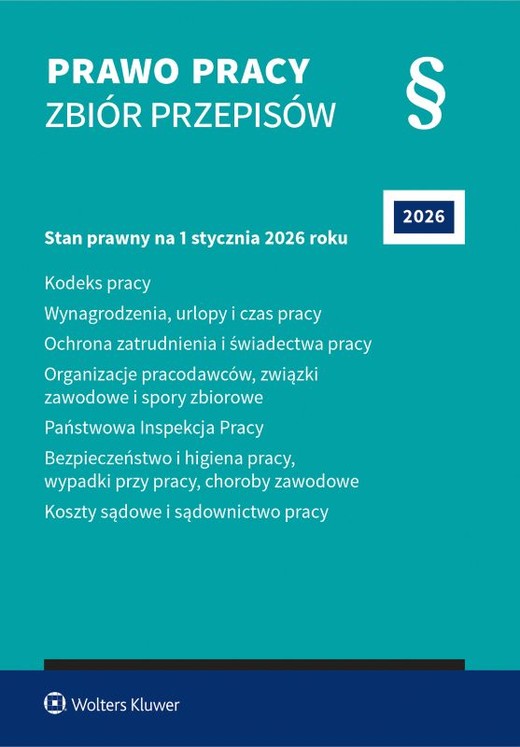 PRAWO PRACY
ZBIÓR PRZEPISÓW

§

2026

Stan prawny na 1 stycznia 2026 roku

Kodeks pracy

Wynagrodzenia, urlopy i czas pracy

Ochrona zatrudnienia i świadectwa pracy

Organizacje pracodawców, związki zawodowe i spory zbiorowe

Państwowa Inspekcja Pracy

Bezpieczeństwo i higiena pracy, wypadki przy pracy, choroby zawodowe

Koszty sądowe i sądownictwo pracy

Wolters Kluwer